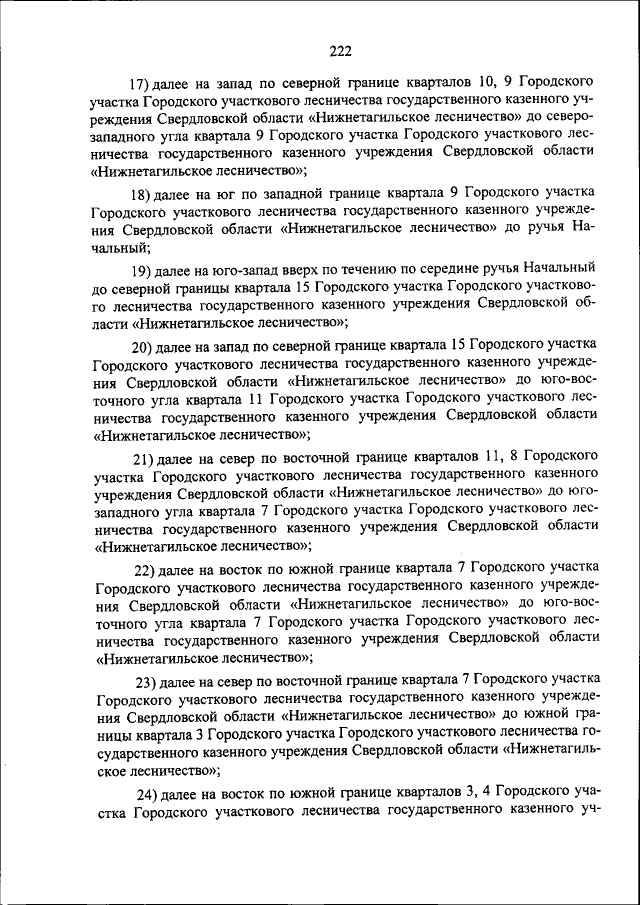 222

17) далее на запад по северной границе кварталов 10, 9 Городского участка Городского участкового лесничества государственного казенного учреждения Свердловской области «Нижнетагильское лесничество» до северо-западного угла квартала 9 Городского участка Городского участкового лесничества государственного казенного учреждения Свердловской области «Нижнетагильское лесничество»;

18) далее на юг по западной границе квартала 9 Городского участка Городского участкового лесничества государственного казенного учреждения Свердловской области «Нижнетагильское лесничество» до ручья Начальный;

19) далее на юго-запад вверх по течению по середине ручья Начальный до северной границы квартала 15 Городского участка Городского участкового лесничества государственного казенного учреждения Свердловской области «Нижнетагильское лесничество»;

20) далее на запад по северной границе квартала 15 Городского участка Городского участкового лесничества государственного казенного учреждения Свердловской области «Нижнетагильское лесничество» до юго-восточного угла квартала 11 Городского участка Городского участкового лесничества государственного казенного учреждения Свердловской области «Нижнетагильское лесничество»;

21) далее на север по восточной границе кварталов 11, 8 Городского участка Городского участкового лесничества государственного казенного учреждения Свердловской области «Нижнетагильское лесничество» до юго-западного угла квартала 7 Городского участка Городского участкового лесничества государственного казенного учреждения Свердловской области «Нижнетагильское лесничество»;

22) далее на восток по южной границе квартала 7 Городского участка Городского участкового лесничества государственного казенного учреждения Свердловской области «Нижнетагильское лесничество» до юго-восточного угла квартала 7 Городского участка Городского участкового лесничества государственного казенного учреждения Свердловской области «Нижнетагильское лесничество»;

23) далее на север по восточной границе квартала 7 Городского участка Городского участкового лесничества государственного казенного учреждения Свердловской области «Нижнетагильское лесничество» до южной границы квартала 3 Городского участка Городского участкового лесничества государственного казенного учреждения Свердловской области «Нижнетагильское лесничество»;

24) далее на восток по южной границе кварталов 3, 4 Городского участка Городского участкового лесничества государственного казенного уч-